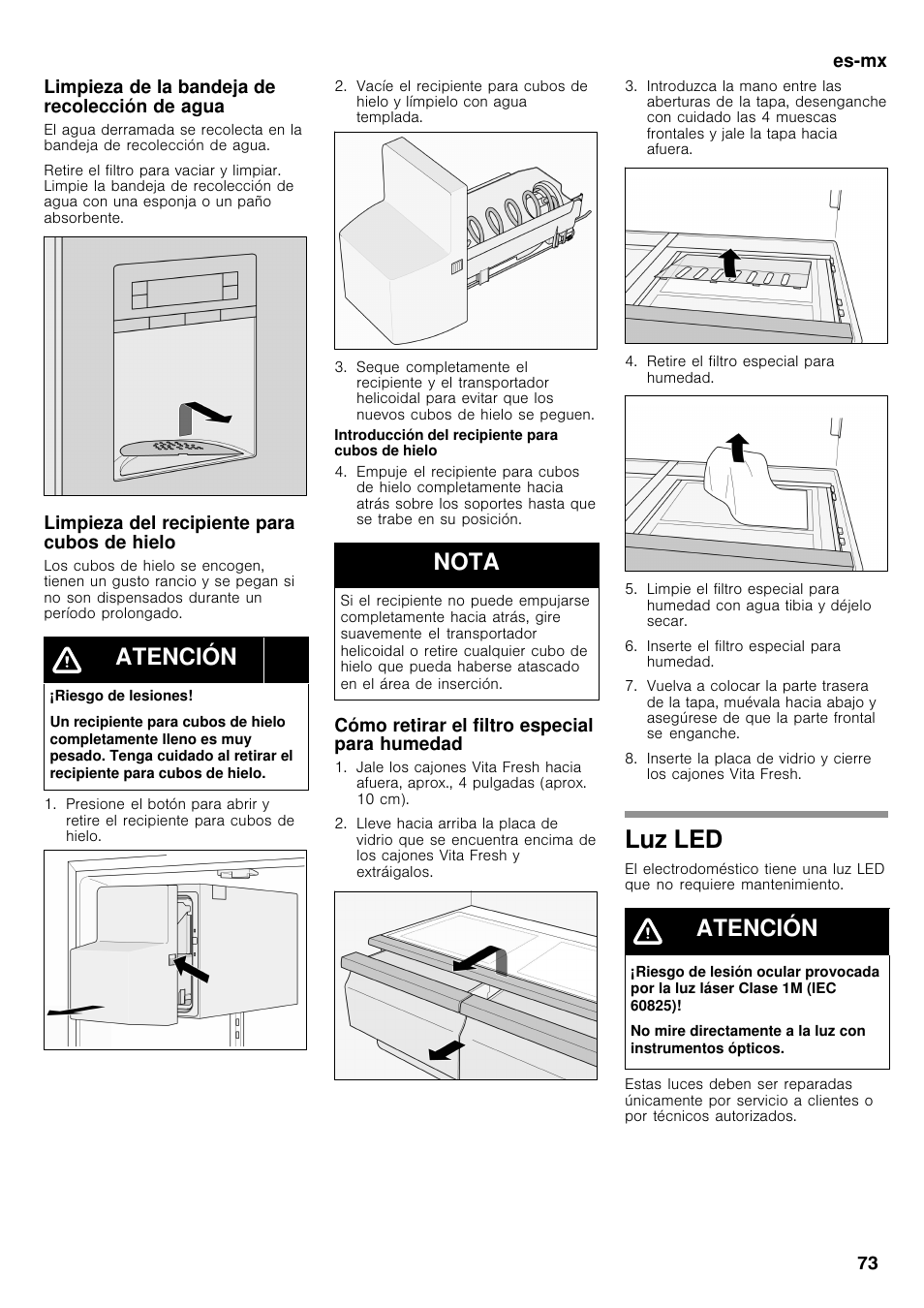 es-mx

Limpieza de la bandeja de recolección de agua

El agua derramada se recolecta en la bandeja de recolección de agua.

Retire el filtro para vaciar y limpiar. Limpie la bandeja de recolección de agua con una esponja o un paño absorbente.

Limpieza del recipiente para cubos de hielo

Los cubos de hielo se encogen, tienen un gusto rancio y se pegan si no son dispensados durante un período prolongado.

ATENCIÓN

¡Riesgo de lesiones!

Un recipiente para cubos de hielo completamente lleno es muy pesado. Tenga cuidado al retirar el recipiente para cubos de hielo.

1. Presione el botón para abrir y retire el recipiente para cubos de hielo.

2. Vacíe el recipiente para cubos de hielo y límpielo con agua templada.

3. Seque completamente el recipiente y el transportador helicoidal para evitar que los nuevos cubos de hielo se peguen.

Introducción del recipiente para cubos de hielo

4. Empuje el recipiente para cubos de hielo completamente hacia atrás sobre los soportes hasta que se trabe en su posición.

NOTA

Si el recipiente no puede empujarse completamente hacia atrás, gire suavemente el transportador helicoidal o retire cualquier cubo de hielo que pueda haberse atascado en el área de inserción.

Cómo retirar el filtro especial para humedad

1. Jale los cajones Vita Fresh hacia afuera, aprox., 4 pulgadas (aprox. 10 cm).

2. Lleve hacia arriba la placa de vidrio que se encuentra encima de los cajones Vita Fresh y extráigalos.

3. Introduzca la mano entre las aberturas de la tapa, desenganche con cuidado las 4 muescas frontales y jale la tapa hacia afuera.

4. Retire el filtro especial para humedad.

5. Limpie el filtro especial para humedad con agua tibia y déjelo secar.

6. Inserte el filtro especial para humedad.

7. Vuelva a colocar la parte trasera de la tapa, muévala hacia abajo y asegúrese de que la parte frontal se enganche.

8. Inserte la placa de vidrio y cierre los cajones Vita Fresh.

Luz LED

El electrodoméstico tiene una luz LED que no requiere mantenimiento.

ATENCIÓN

¡Riesgo de lesión ocular provocada por la luz láser Clase 1M (IEC 60825)!

No mire directamente a la luz con instrumentos ópticos.

Estas luces deben ser reparadas únicamente por servicio a clientes o por técnicos autorizados.

73